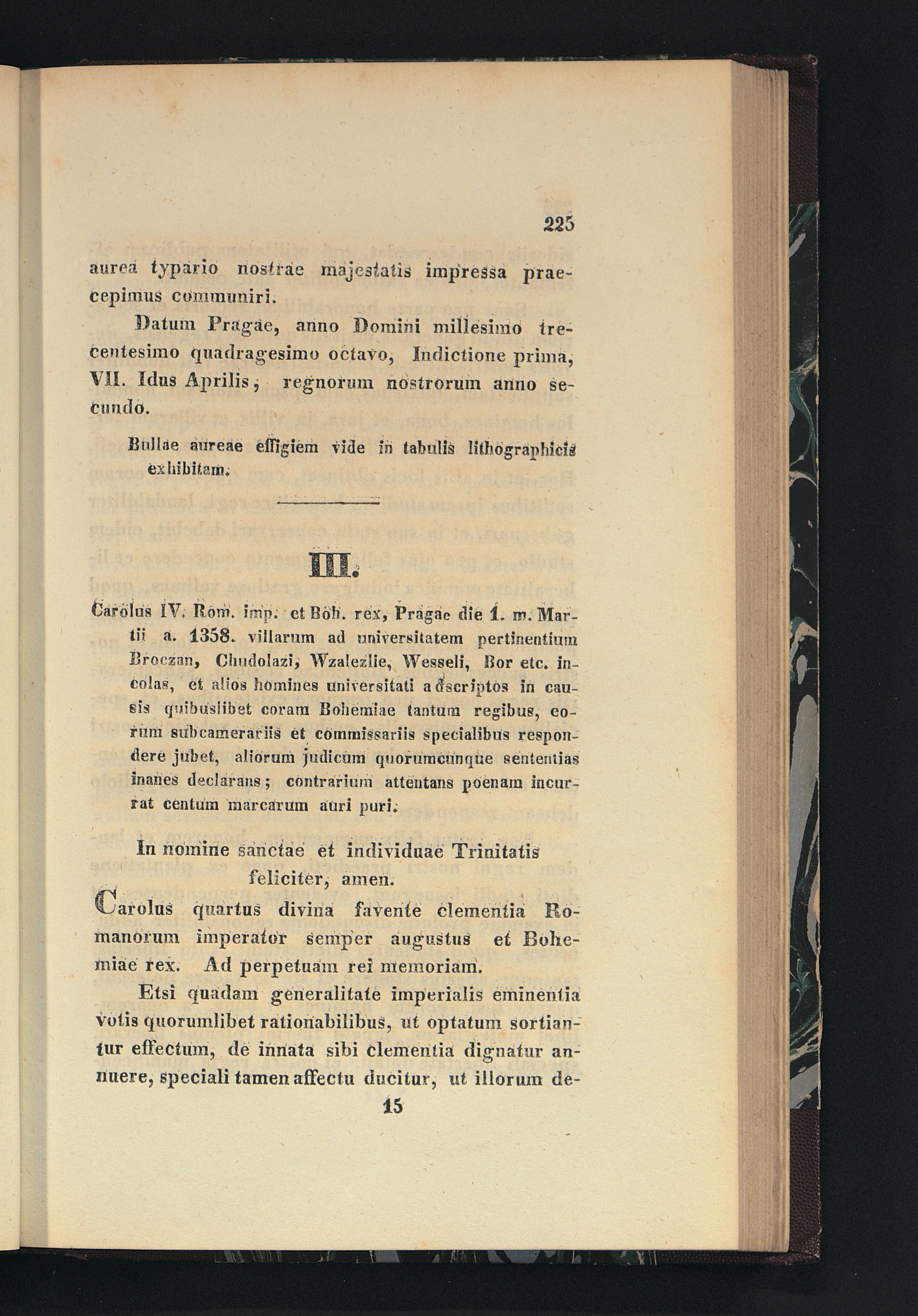 225

aurea typario nostrae majestatis impressa praecepimus communiri.

Datum Pragae, anno Domini millesimo trecentesimo quadragesimo octavo, Indictione prima, VII. Idus Aprilis, regnorum nostrorum anno secundo.

Bullae aureae effigiem vide in tabulis lithographicis exhibitam.

III.

Carolus IV. Rom. imp. et Boh. rex, Pragae die 1. m. Martii a. 1358. villarum ad universitatem pertinentium Broczan, Chudolazi, Wzalezlie, Wesseli, Bor etc. incolas, et alios homines universitati adscriptos in causis quibuslibet coram Bohemiae tantum regibus, eorum subcamerariis et commissariis specialibus respondere jubet, aliorum judicum quorumcunque sententias inanes declarans; contrarium attentans poenam incurrat centum marcarum auri puri.

In nomine sanctae et individuae Trinitatis feliciter, amen.

Carolus quartus divina favente clementia Romanorum imperator semper augustus et Bohemiae rex. Ad perpetuam rei memoriam.

Etsi quadam generalitate imperialis eminentia votis quorumlibet rationabilibus, ut optatum sortiantur effectum, de innata sibi clementia dignatur annuere, speciali tamen affectu ducitur, ut illorum de-

15